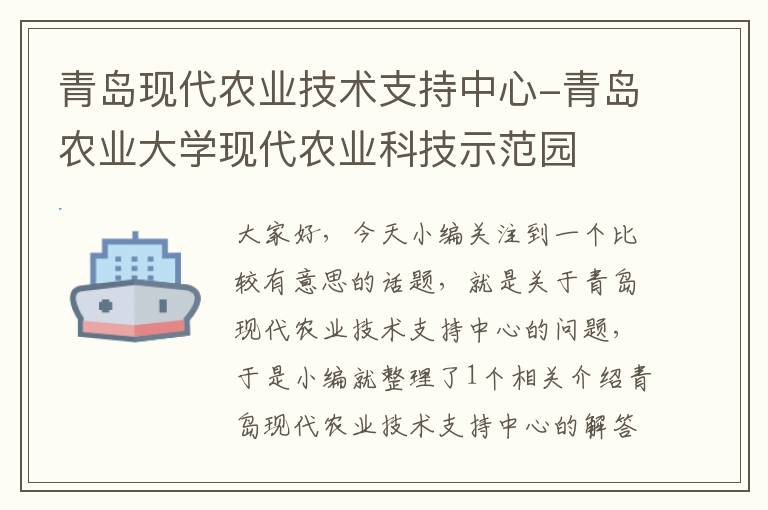 青岛现代农业技术支持中心-青岛农业大学现代农业科技示范园

大家好，今天小编关注到一个比较有意思的话题，就是关于青岛现代农业技术支持中心的问题，于是小编就整理了1个相关介绍青岛现代农业技术支持中心的解答